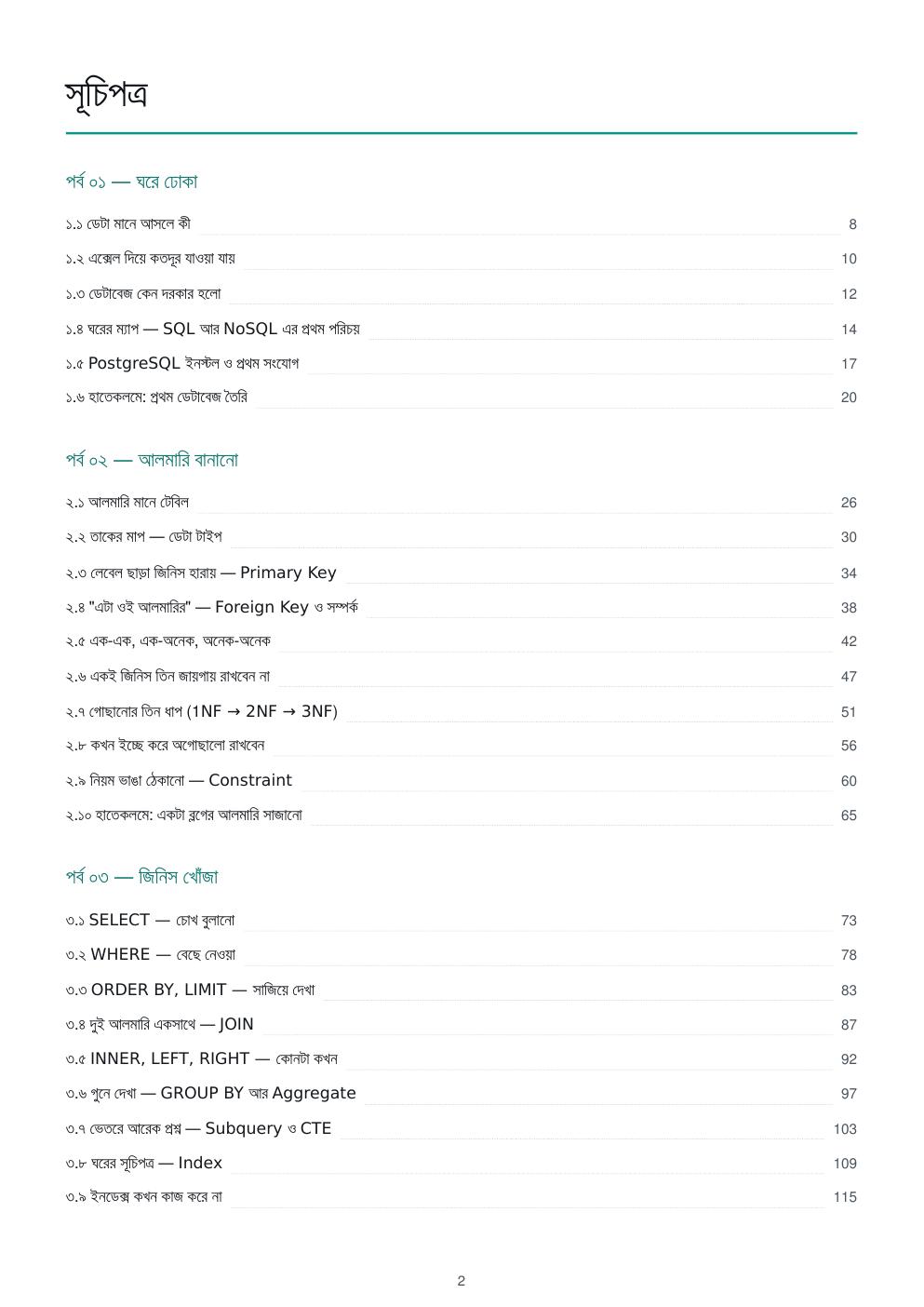 সূচিপত্র

পর্ব ০১ — ঘরে ঢোকা

১.১ ডেটা মানে আসলে কী 8

১.২ এক্সেল দিয়ে কতদূর যাওয়া যায় 10

১.৩ ডেটাবেজ কেন দরকার হলো 12

১.৪ ঘরের ম্যাপ — SQL আর NoSQL এর প্রথম পরিচয় 14

১.৫ PostgreSQL ইনস্টল ও প্রথম সংযোগ 17

১.৬ হাতেকলমে: প্রথম ডেটাবেজ তৈরি 20

পর্ব ০২ — আলমারি বানানো

২.১ আলমারি মানে টেবিল 26

২.২ তাকের মাপ — ডেটা টাইপ 30

২.৩ লেবেল ছাড়া জিনিস হারায় — Primary Key 34

২.৪ "এটা ওই আলমারির" — Foreign Key ও সম্পর্ক 38

২.৫ এক-এক, এক-অনেক, অনেক-অনেক 42

২.৬ একই জিনিস তিন জায়গায় রাখবেন না 47

২.৭ গোছানোর তিন ধাপ (1NF → 2NF → 3NF) 51

২.৮ কখন ইচ্ছে করে অগোছালো রাখবেন 56

২.৯ নিয়ম ভাঙা ঠেকানো — Constraint 60

২.১০ হাতেকলমে: একটা ব্লগের আলমারি সাজানো 65

পর্ব ০৩ — জিনিস খোঁজা

৩.১ SELECT — চোখ বুলানো 73

৩.২ WHERE — বেছে নেওয়া 78

৩.৩ ORDER BY, LIMIT — সাজিয়ে দেখা 83

৩.৪ দুই আলমারি একসাথে — JOIN 87

৩.৫ INNER, LEFT, RIGHT — কোনটা কখন 92

৩.৬ গুনে দেখা — GROUP BY আর Aggregate 97

৩.৭ ভেতরে আরেক প্রশ্ন — Subquery ও CTE 103

৩.৮ ঘরের সূচিপত্র — Index 109

৩.৯ ইনডেক্স কখন কাজ করে না 115

2